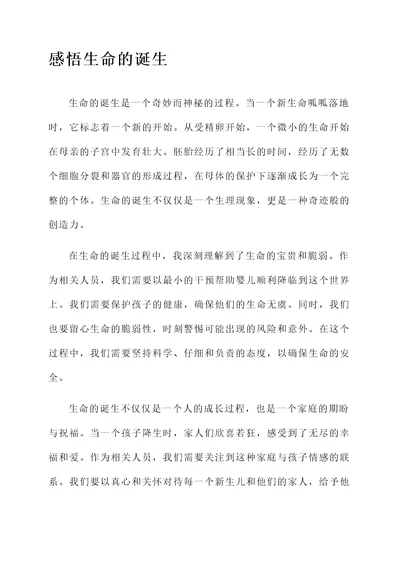 感悟生命的诞生

生命的诞生是一个奇妙而神秘的过程。当一个新生命呱呱落地时，它标志着一个新的开始。从受精卵开始，一个微小的生命开始在母亲的子宫中发育壮大。胚胎经历了相当长的时间，经历了无数个细胞分裂和器官的形成过程，在母体的保护下逐渐成长为一个完整的个体。生命的诞生不仅仅是一个生理现象，更是一种奇迹般的创造力。

在生命的诞生过程中，我深刻理解到了生命的宝贵和脆弱。作为相关人员，我们需要以最小的干预帮助婴儿顺利降临到这个世界上。我们需要保护孩子的健康，确保他们的生命无虞。同时，我们也要留心生命的脆弱性，时刻警惕可能出现的风险和意外。在这个过程中，我们需要坚持科学、仔细和负责的态度，以确保生命的安全。

生命的诞生不仅仅是一个人的成长过程，也是一个家庭的期盼与祝福。当一个孩子降生时，家人们欣喜若狂，感受到了无尽的幸福和爱。作为相关人员，我们需要关注到这种家庭与孩子情感的联系。我们要以真心和关怀对待每一个新生儿和他们的家人，给予他